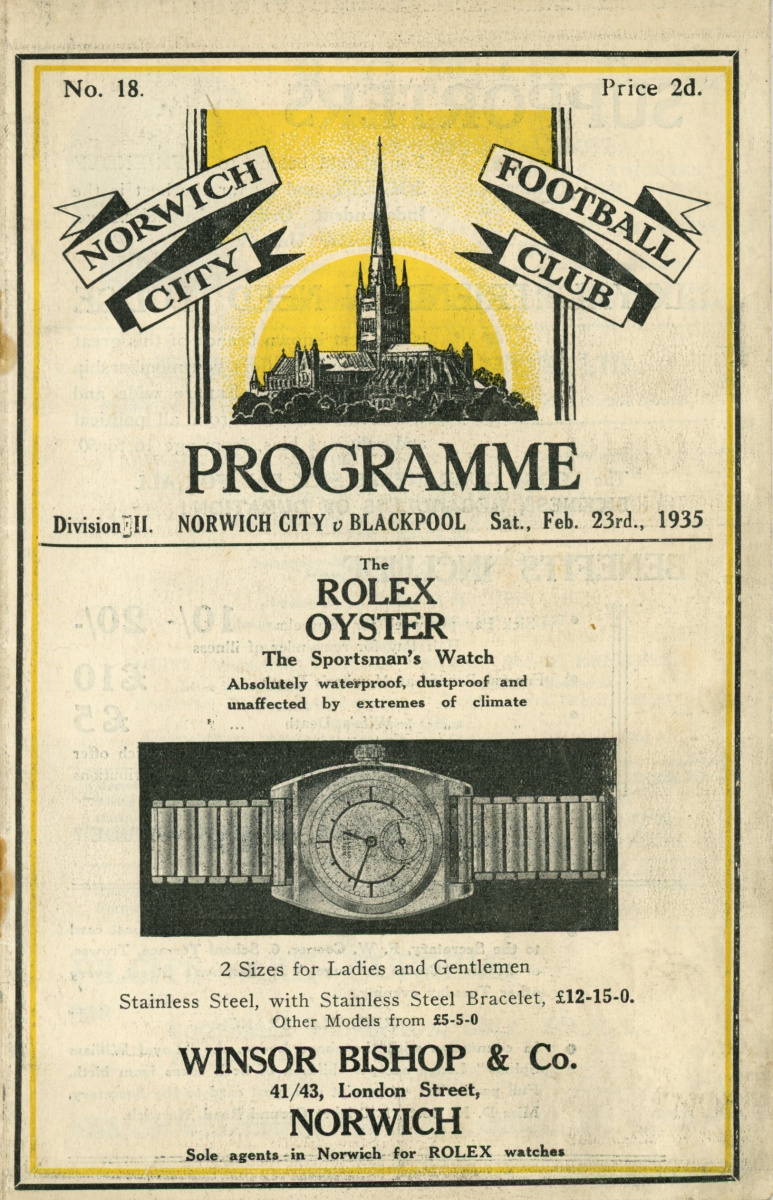 No. 18. Price 2d.

NORWICH CITY FOOTBALL CLUB

PROGRAMME

Division II. NORWICH CITY v BLACKPOOL Sat., Feb. 23rd., 1935

The
ROLEX
OYSTER
The Sportsman's Watch
Absolutely waterproof, dustproof and unaffected by extremes of climate

2 Sizes for Ladies and Gentlemen
Stainless Steel, with Stainless Steel Bracelet, £12-15-0.
Other Models from £5-5-0

WINSOR BISHOP & Co.
41/43, London Street,
NORWICH
Sole agents in Norwich for ROLEX watches